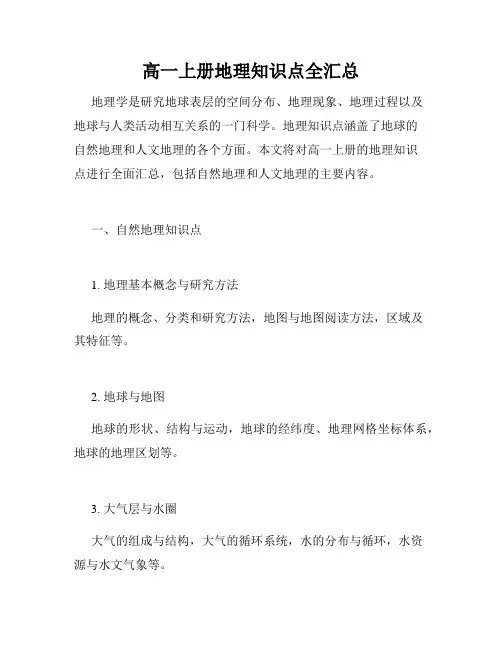 高一上册地理知识点全汇总

地理学是研究地球表层的空间分布、地理现象、地理过程以及地球与人类活动相互关系的一门科学。地理知识点涵盖了地球的自然地理和人文地理的各个方面。本文将对高一上册的地理知识点进行全面汇总，包括自然地理和人文地理的主要内容。

一、自然地理知识点

1. 地理基本概念与研究方法

地理的概念、分类和研究方法，地图与地图阅读方法，区域及其特征等。

2. 地球与地图

地球的形状、结构与运动，地球的经纬度、地理网格坐标体系，地球的地理区划等。

3. 大气层与水圈

大气的组成与结构，大气的循环系统，水的分布与循环，水资源与水文气象等。